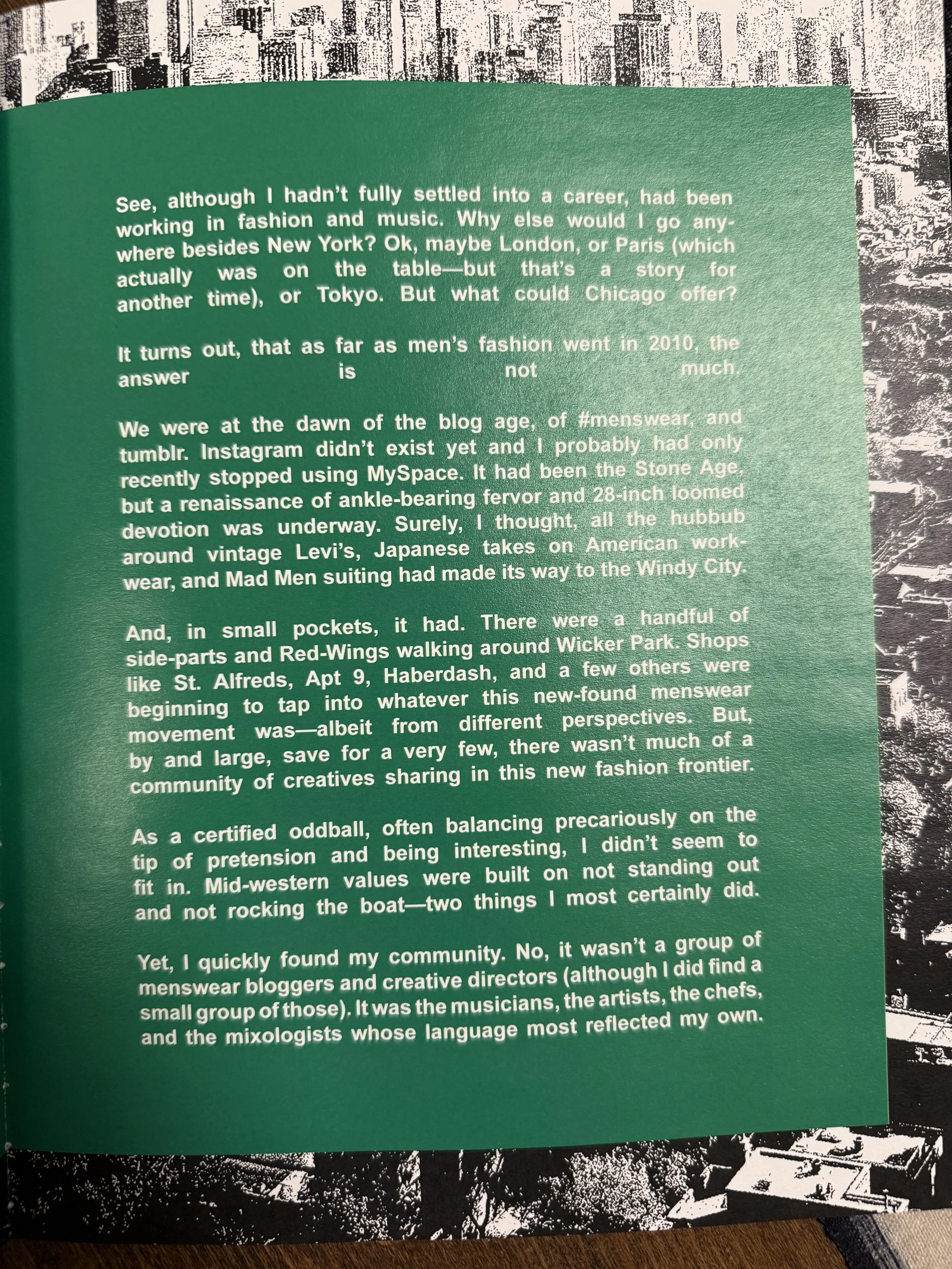 See, although I hadn't fully settled into a career, had been working in fashion and music. Why else would I go anywhere besides New York? Ok, maybe London, or Paris (which actually was on the table—but that's a story for another time), or Tokyo. But what could Chicago offer?

It turns out, that as far as men's fashion went in 2010, the answer is not much.

We were at the dawn of the blog age, of #menswear, and tumblr. Instagram didn't exist yet and I probably had only recently stopped using MySpace. It had been the Stone Age, but a renaissance of ankle-bearing fervor and 28-inch loomed devotion was underway. Surely, I thought, all the hubbub around vintage Levi's, Japanese takes on American workwear, and Mad Men suiting had made its way to the Windy City.

And, in small pockets, it had. There were a handful of side-parts and Red-Wings walking around Wicker Park. Shops like St. Alfreds, Apt 9, Haberdash, and a few others were beginning to tap into whatever this new-found menswear movement was—albeit from different perspectives. But, by and large, save for a very few, there wasn't much of a community of creatives sharing in this new fashion frontier.

As a certified oddball, often balancing precariously on the tip of pretension and being interesting, I didn't seem to fit in. Mid-western values were built on not standing out and not rocking the boat—two things I most certainly did.

Yet, I quickly found my community. No, it wasn't a group of menswear bloggers and creative directors (although I did find a small group of those). It was the musicians, the artists, the chefs, and the mixologists whose language most reflected my own.